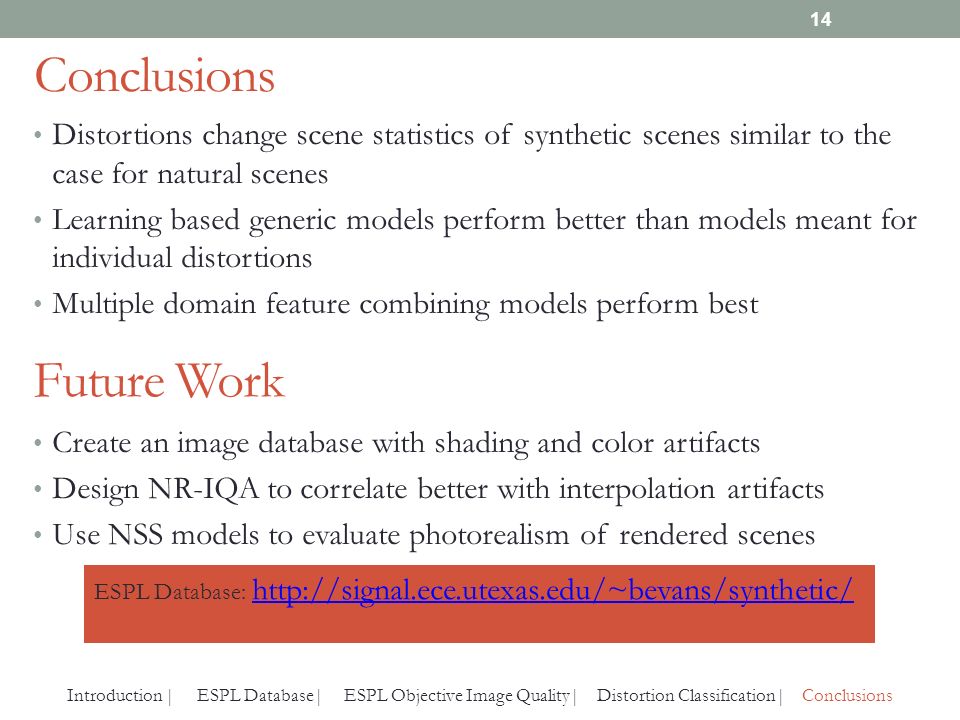 14

Conclusions

• Distortions change scene statistics of synthetic scenes similar to the case for natural scenes
• Learning based generic models perform better than models meant for individual distortions
• Multiple domain feature combining models perform best

Future Work

• Create an image database with shading and color artifacts
• Design NR-IQA to correlate better with interpolation artifacts
• Use NSS models to evaluate photorealism of rendered scenes

ESPL Database: http://signal.ece.utexas.edu/~bevans/synthetic/

Introduction | ESPL Database | ESPL Objective Image Quality | Distortion Classification | Conclusions